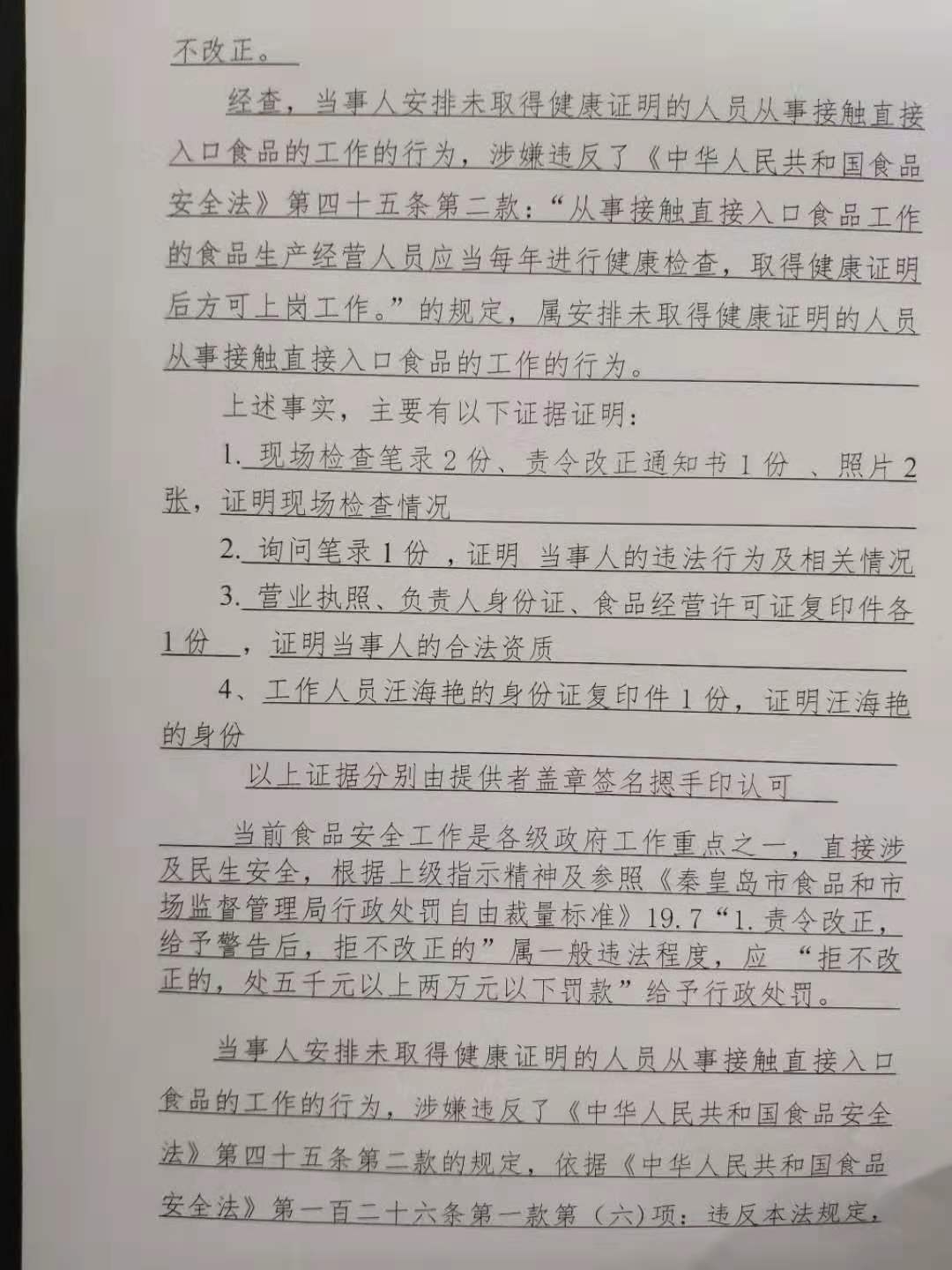 不改正。

经查，当事人安排未取得健康证明的人员从事接触直接入口食品的工作的行为，涉嫌违反了《中华人民共和国食品安全法》第四十五条第二款：“从事接触直接入口食品工作的食品生产经营人员应当每年进行健康检查，取得健康证明后方可上岗工作。”的规定，属安排未取得健康证明的人员从事接触直接入口食品的工作的行为。

上述事实，主要有以下证据证明：

1. 现场检查笔录2份、责令改正通知书1份 、照片2张，证明现场检查情况

2. 询问笔录1份 ，证明 当事人的违法行为及相关情况

3. 营业执照、负责人身份证、食品经营许可证复印件各1份 ，证明当事人的合法资质

4、工作人员汪海艳的身份证复印件1份，证明汪海艳的身份

以上证据分别由提供者盖章签名摁手印认可

当前食品安全工作是各级政府工作重点之一，直接涉及民生安全，根据上级指示精神及参照《秦皇岛市食品和市场监督管理局行政处罚自由裁量标准》19.7“1.责令改正，给予警告后，拒不改正的”属一般违法程度，应 “拒不改正的，处五千元以上两万元以下罚款”给予行政处罚。

当事人安排未取得健康证明的人员从事接触直接入口食品的工作的行为，涉嫌违反了《中华人民共和国食品安全法》第四十五条第二款的规定，依据《中华人民共和国食品安全法》第一百二十六条第一款第（六)项：违反本法规定，